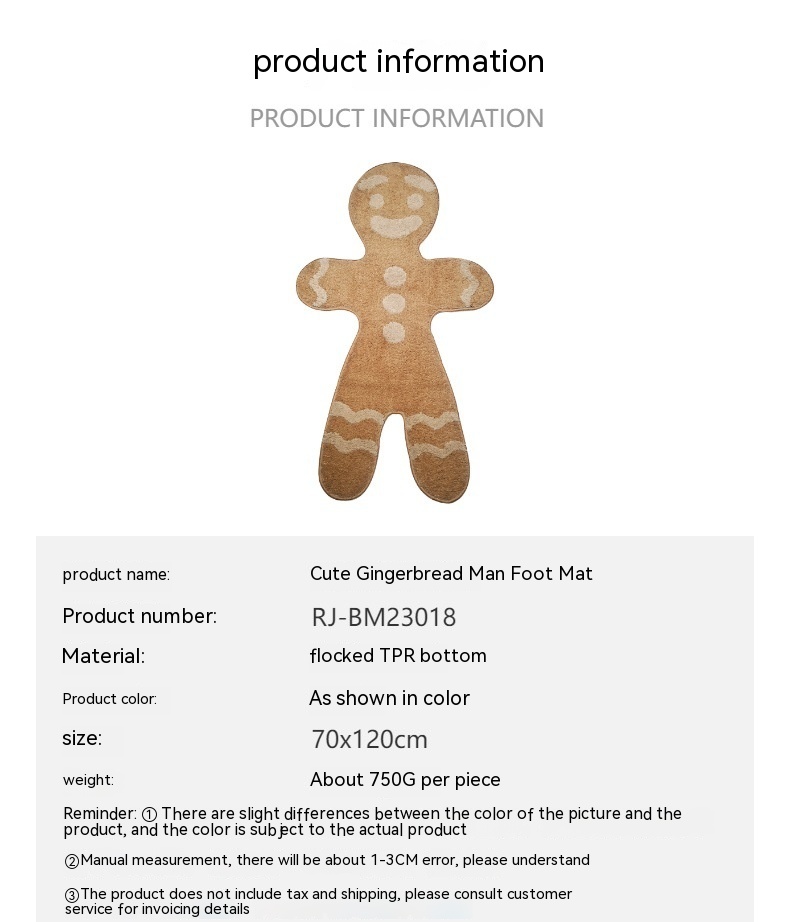 product information

PRODUCT INFORMATION

product name:
Cute Gingerbread Man Foot Mat

Product number:
RJ-BM23018

Material:
flocked TPR bottom

Product color:
As shown in color

size:
70x120cm

weight:
About 750G per piece

Reminder: ① There are slight differences between the color of the picture and the product, and the color is subject to the actual product

②Manual measurement, there will be about 1-3CM error, please understand

③The product does not include tax and shipping, please consult customer service for invoicing details